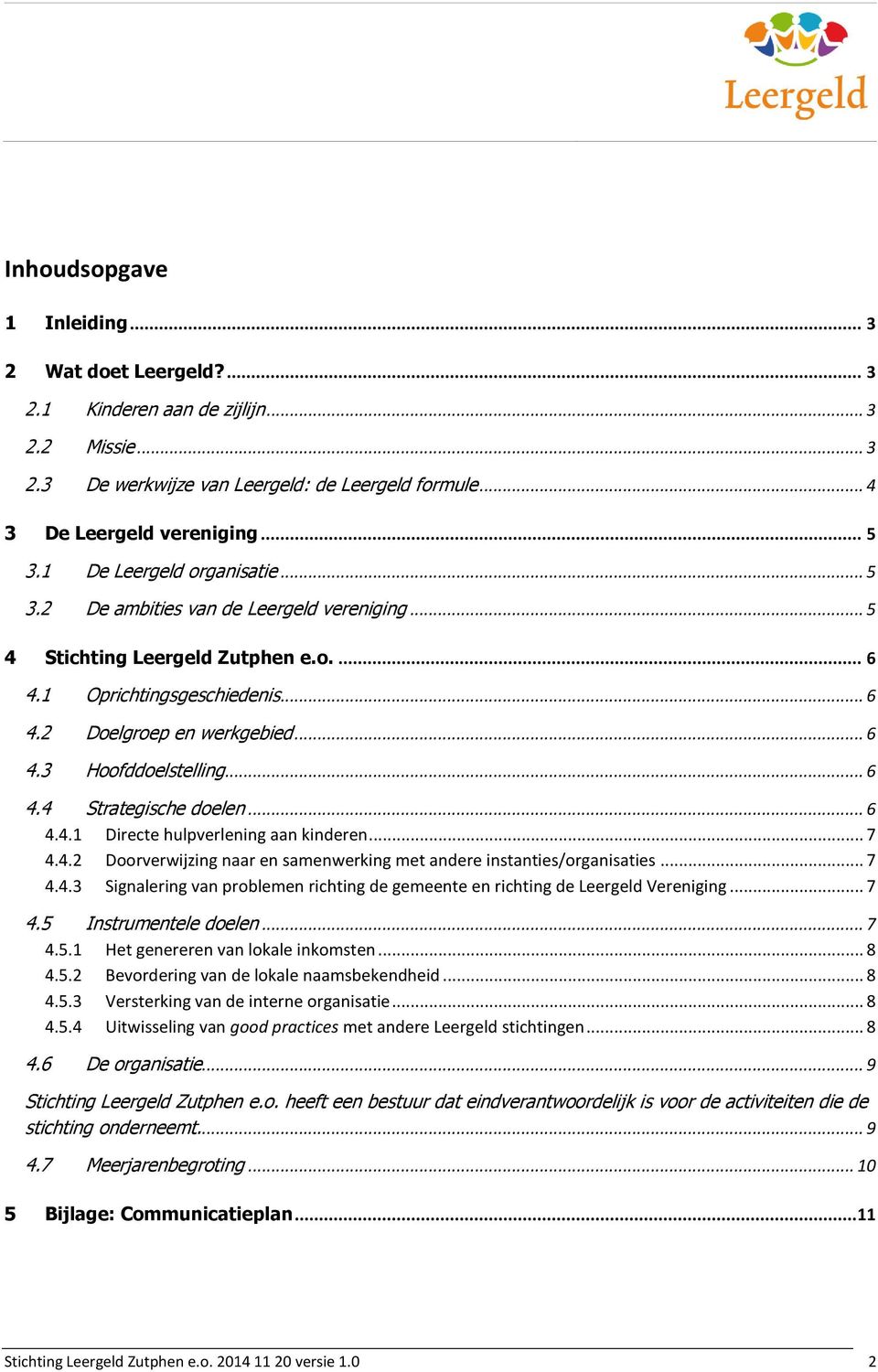 Leergeld

Inhoudsopgave

1 Inleiding ... 3

2 Wat doet Leergeld? ... 3

2.1 Kinderen aan de zijlijn ... 3

2.2 Missie ... 3

2.3 De werkwijze van Leergeld: de Leergeld formule ... 4

3 De Leergeld vereniging ... 5

3.1 De Leergeld organisatie ... 5

3.2 De ambities van de Leergeld vereniging ... 5

4 Stichting Leergeld Zutphen e.o. ... 6

4.1 Oprichtingsgeschiedenis ... 6

4.2 Doelgroep en werkgebied ... 6

4.3 Hoofddoelstelling ... 6

4.4 Strategische doelen ... 6

4.4.1 Directe hulpverlening aan kinderen ... 7

4.4.2 Doorverwijzing naar en samenwerking met andere instanties/organisaties ... 7

4.4.3 Signalering van problemen richting de gemeente en richting de Leergeld Vereniging ... 7

4.5 Instrumentele doelen ... 7

4.5.1 Het genereren van lokale inkomsten ... 8

4.5.2 Bevordering van de lokale naamsbekendheid ... 8

4.5.3 Versterking van de interne organisatie ... 8

4.5.4 Uitwisseling van good practices met andere Leergeld stichtingen ... 8

4.6 De organisatie ... 9

Stichting Leergeld Zutphen e.o. heeft een bestuur dat eindverantwoordelijk is voor de activiteiten die de stichting onderneemt ... 9

4.7 Meerjarenbegroting ... 10

5 Bijlage: Communicatieplan ... 11

Stichting Leergeld Zutphen e.o. 2014 11 20 versie 1.0 2